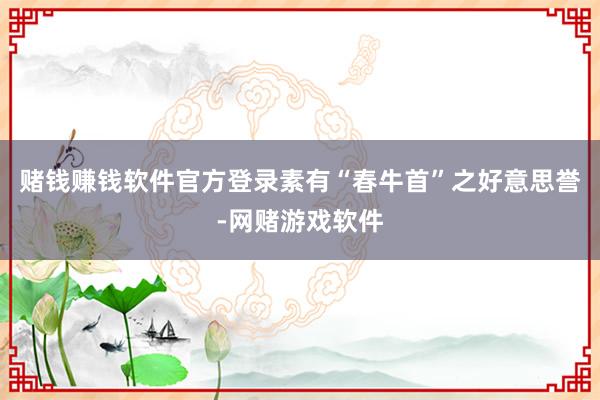 赌钱赚钱软件官方登录素有“春牛首”之好意思誉-网赌游戏软件